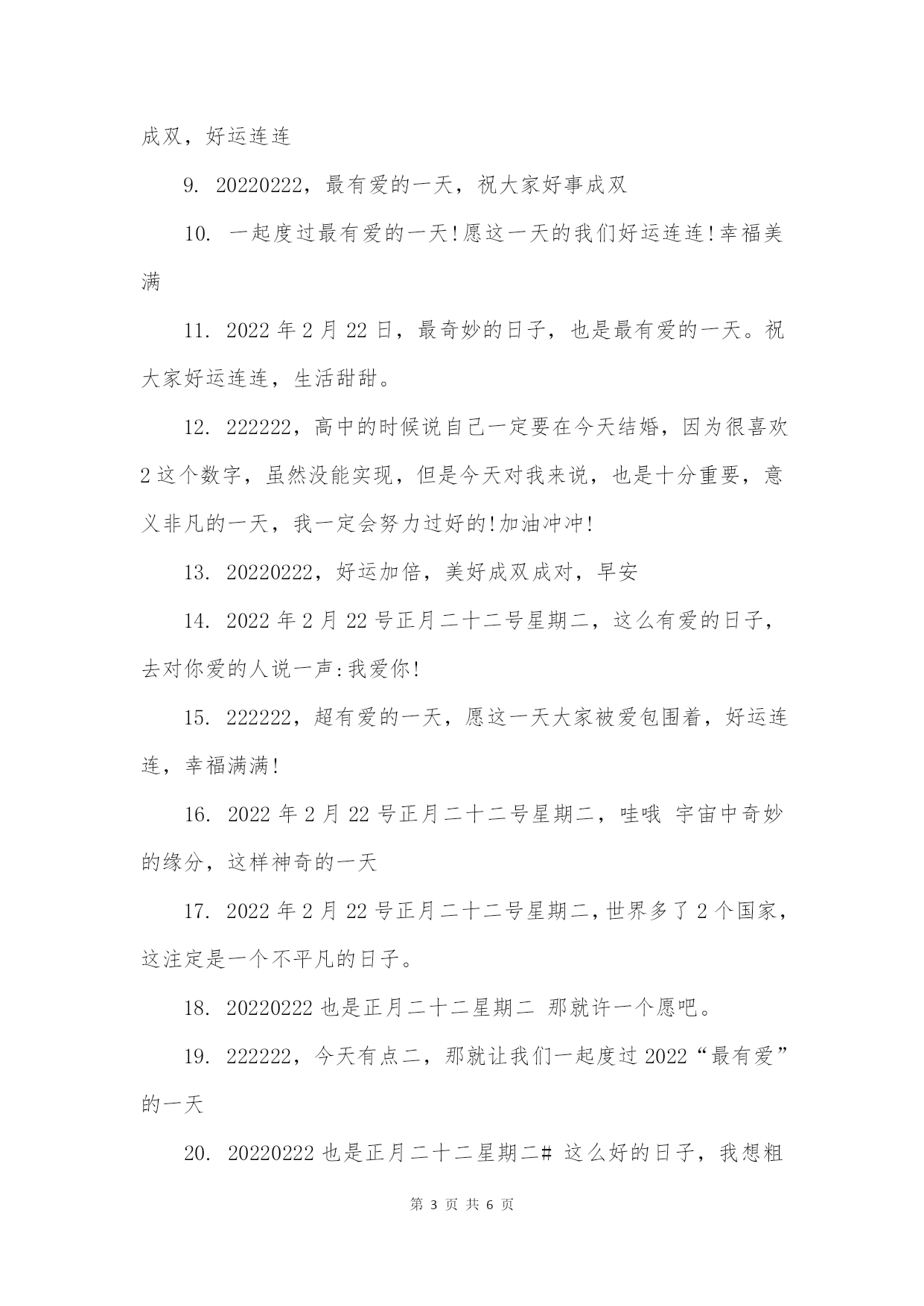 成双，好运连连

9. 20220222，最有爱的一天，祝大家好事成双

10. 一起度过最有爱的一天!愿这一天的我们好运连连!幸福美满

11. 2022 年 2 月 22 日，最奇妙的日子，也是最有爱的一天。祝大家好运连连，生活甜甜。

12. 222222，高中的时候说自己一定要在今天结婚，因为很喜欢 2 这个数字，虽然没能实现，但是今天对我来说，也是十分重要，意义非凡的一天，我一定会努力过好的!加油冲冲!

13. 20220222，好运加倍，美好成双成对，早安

14. 2022 年 2 月 22 号正月二十二号星期二，这么有爱的日子，去对你爱的人说一声:我爱你!

15. 222222，超有爱的一天，愿这一天大家被爱包围着，好运连连，幸福满满!

16. 2022 年 2 月 22 号正月二十二号星期二，哇哦 宇宙中奇妙的缘分，这样神奇的一天

17. 2022 年 2 月 22 号正月二十二号星期二，世界多了 2 个国家，这注定是一个不平凡的日子。

18. 20220222 也是正月二十二星期二 那就许一个愿吧。

19. 222222，今天有点二，那就让我们一起度过 2022“最有爱”的一天

20. 20220222 也是正月二十二星期二# 这么好的日子，我想粗

第 3 页 共 6 页